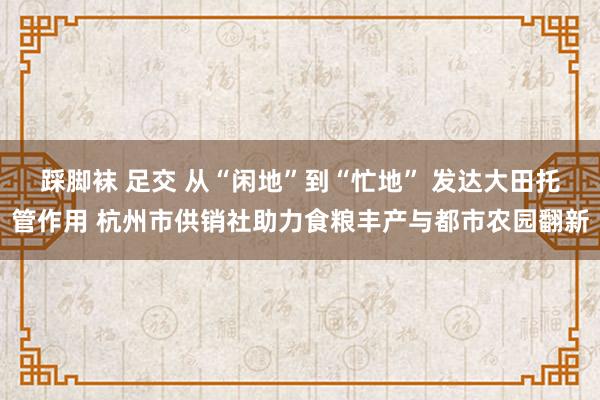 踩脚袜 足交 从“闲地”到“忙地” 发达大田托管作用 杭州市供销社助力食粮丰产与都市农园翻新